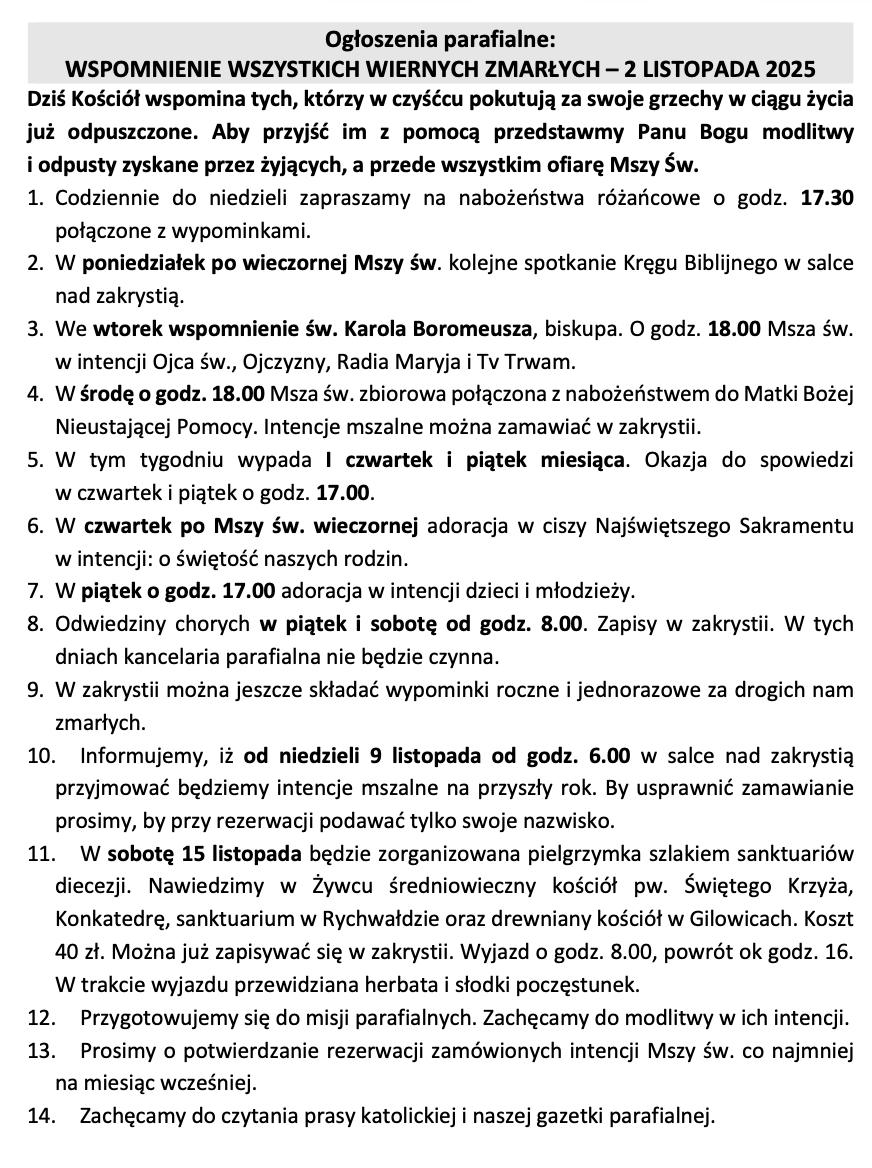 Ogłoszenia parafialne:
WSPOMNIENIE WSZYSTKICH WIERNYCH ZMARŁYCH – 2 LISTOPADA 2025

Dziś Kościół wspomina tych, którzy w czyśćcu pokutują za swoje grzechy w ciągu życia już odpuszczone. Aby przyjść im z pomocą przedstawmy Panu Bogu modlitwy i odpusty zyskane przez żyjących, a przede wszystkim ofiarę Mszy Św.

1. Codziennie do niedzieli zapraszamy na nabożeństwa różańcowe o godz. 17.30 połączone z wypominkami.
2. W poniedziałek po wieczornej Mszy św. kolejne spotkanie Kręgu Biblijnego w salce nad zakrystią.
3. We wtorek wspomnienie św. Karola Boromeusza, biskupa. O godz. 18.00 Msza św. w intencji Ojca św., Ojczyzny, Radia Maryja i Tv Trwam.
4. W środę o godz. 18.00 Msza św. zbiorowa połączona z nabożeństwem do Matki Bożej Nieustającej Pomocy. Intencje mszalne można zamawiać w zakrystii.
5. W tym tygodniu wypada I czwartek i piątek miesiąca. Okazja do spowiedzi w czwartek i piątek o godz. 17.00.
6. W czwartek po Mszy św. wieczornej adoracja w ciszy Najświętszego Sakramentu w intencji: o świętość naszych rodzin.
7. W piątek o godz. 17.00 adoracja w intencji dzieci i młodzieży.
8. Odwiedziny chorych w piątek i sobotę od godz. 8.00. Zapisy w zakrystii. W tych dniach kancelaria parafialna nie będzie czynna.
9. W zakrystii można jeszcze składać wypominki roczne i jednorazowe za drogich nam zmarłych.
10. Informujemy, iż od niedzieli 9 listopada od godz. 6.00 w salce nad zakrystią przyjmować będziemy intencje mszalne na przyszły rok. By usprawnić zamawianie prosimy, by przy rezerwacji podawać tylko swoje nazwisko.
11. W sobotę 15 listopada będzie zorganizowana pielgrzymka szlakiem sanktuariów diecezji. Nawiedzimy w Żywcu średniowieczny kościół pw. Świętego Krzyża, Konkatedrę, sanktuarium w Rychwałdzie oraz drewniany kościół w Gilowicach. Koszt 40 zł. Można już zapisywać się w zakrystii. Wyjazd o godz. 8.00, powrót ok godz. 16. W trakcie wyjazdu przewidziana herbata i słodki poczęstunek.
12. Przygotowujemy się do misji parafialnych. Zachęcamy do modlitwy w ich intencji.
13. Prosimy o potwierdzanie rezerwacji zamówionych intencji Mszy św. co najmniej na miesiąc wcześniej.
14. Zachęcamy do czytania prasy katolickiej i naszej gazetki parafialnej.